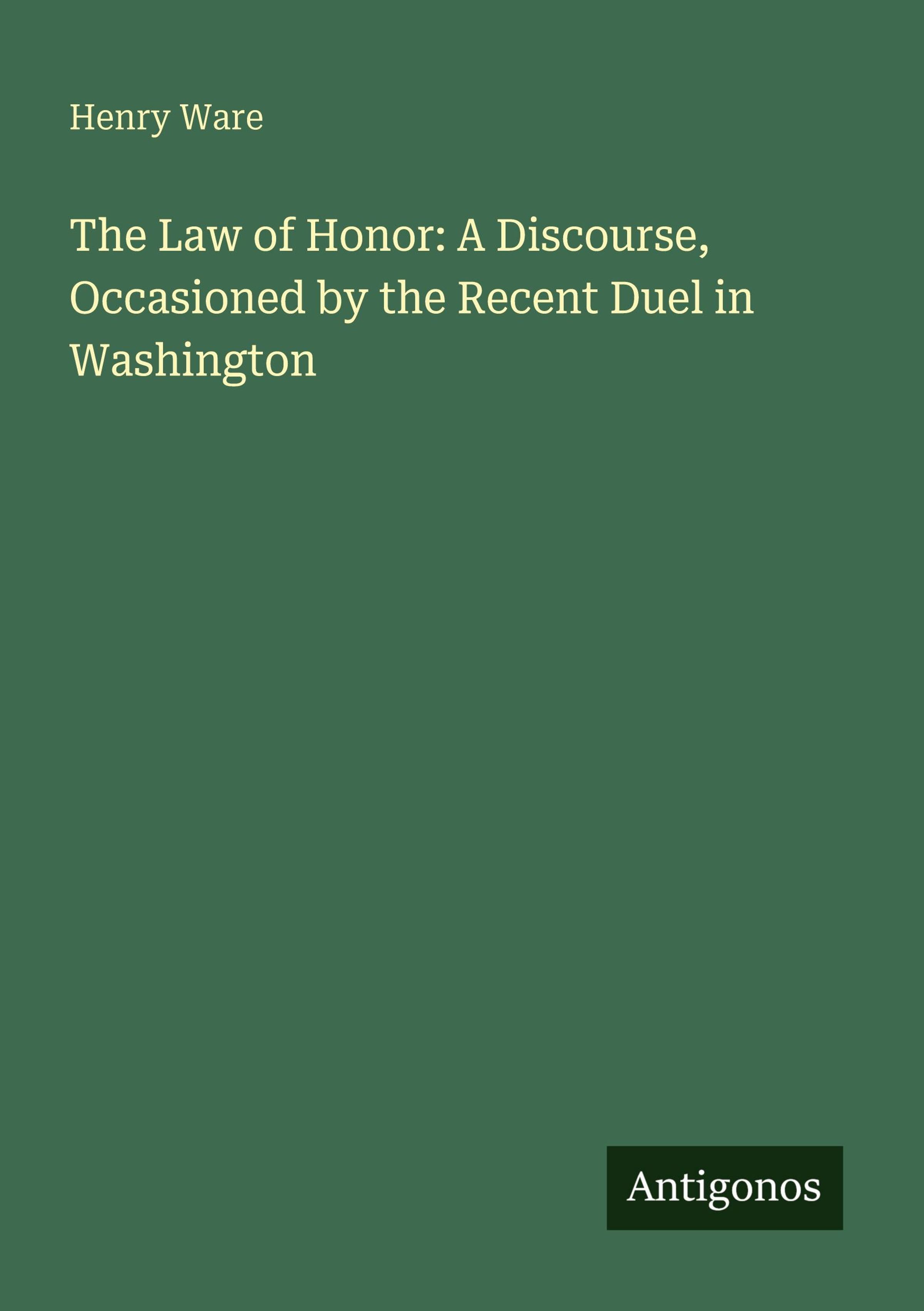 Henry Ware

The Law of Honor: A Discourse, Occasioned by the Recent Duel in Washington

Antigonos